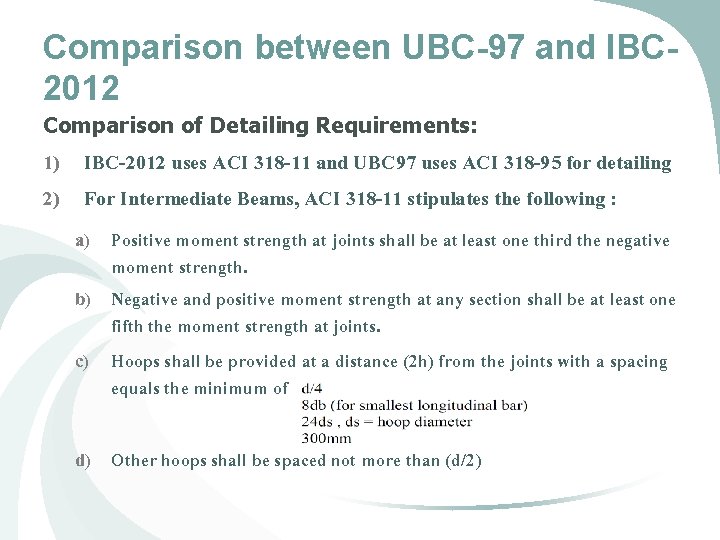 Comparison between UBC-97 and IBC-2012

Comparison of Detailing Requirements:

1) IBC-2012 uses ACI 318-11 and UBC97 uses ACI 318-95 for detailing

2) For Intermediate Beams, ACI 318-11 stipulates the following :

a) Positive moment strength at joints shall be at least one third the negative moment strength.

b) Negative and positive moment strength at any section shall be at least one fifth the moment strength at joints.

c) Hoops shall be provided at a distance (2h) from the joints with a spacing equals the minimum of d/4
8db (for smallest longitudinal bar)
24ds , ds = hoop diameter
300mm

d) Other hoops shall be spaced not more than (d/2)